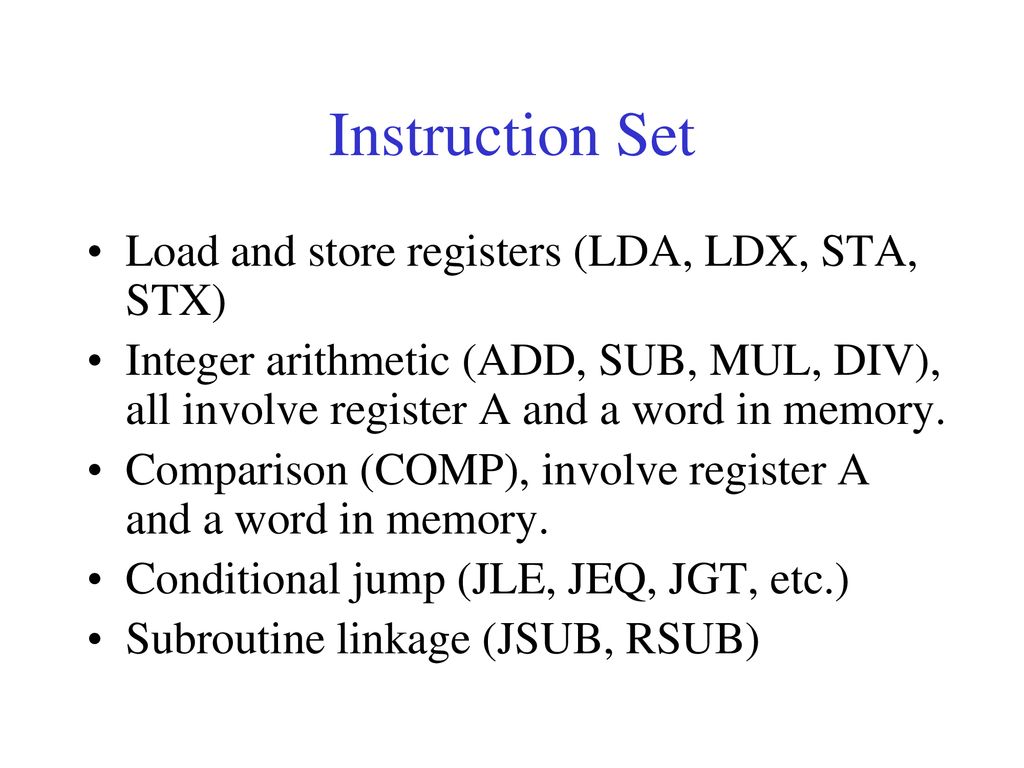 Instruction Set

• Load and store registers (LDA, LDX, STA, STX)
• Integer arithmetic (ADD, SUB, MUL, DIV), all involve register A and a word in memory.
• Comparison (COMP), involve register A and a word in memory.
• Conditional jump (JLE, JEQ, JGT, etc.)
• Subroutine linkage (JSUB, RSUB)